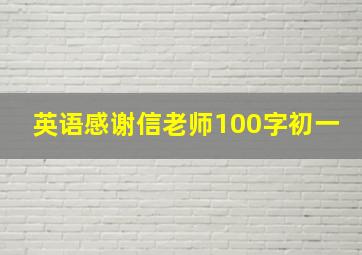 英语感谢信老师100字初一